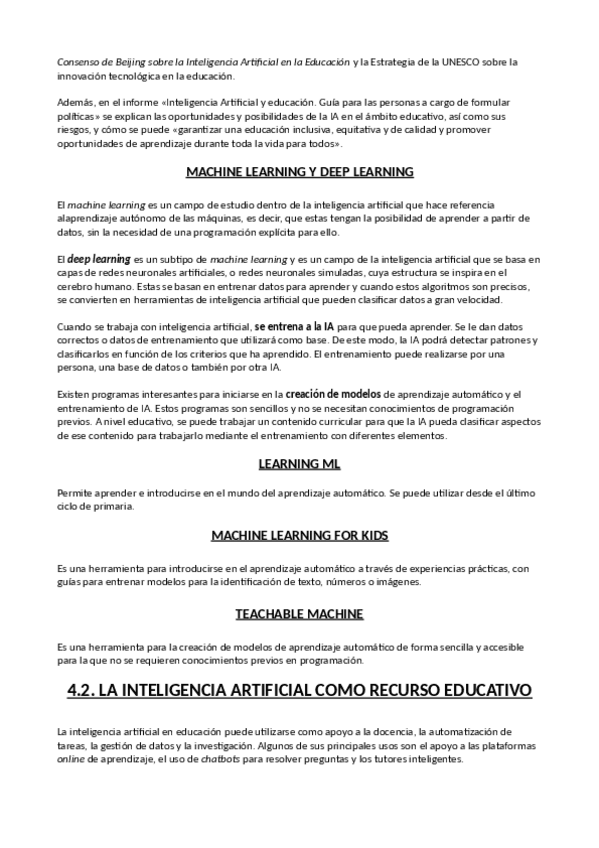 Consenso de Beijing sobre la Inteligencia Artificial en la Educación y la Estrategia de la UNESCO sobre la innovación tecnológica en la educación.

Además, en el informe «Inteligencia Artificial y educación. Guía para las personas a cargo de formular políticas» se explican las oportunidades y posibilidades de la IA en el ámbito educativo, así como sus riesgos, y cómo se puede «garantizar una educación inclusiva, equitativa y de calidad y promover oportunidades de aprendizaje durante toda la vida para todos».

MACHINE LEARNING Y DEEP LEARNING

El machine learning es un campo de estudio dentro de la inteligencia artificial que hace referencia alaprendizaje autónomo de las máquinas, es decir, que estas tengan la posibilidad de aprender a partir de datos, sin la necesidad de una programación explícita para ello.

El deep learning es un subtipo de machine learning y es un campo de la inteligencia artificial que se basa en capas de redes neuronales artificiales, o redes neuronales simuladas, cuya estructura se inspira en el cerebro humano. Estas se basan en entrenar datos para aprender y cuando estos algoritmos son precisos, se convierten en herramientas de inteligencia artificial que pueden clasificar datos a gran velocidad.

Cuando se trabaja con inteligencia artificial, se entrena a la IA para que pueda aprender. Se le dan datos correctos o datos de entrenamiento que utilizará como base. De este modo, la IA podrá detectar patrones y clasificarlos en función de los criterios que ha aprendido. El entrenamiento puede realizarse por una persona, una base de datos o también por otra IA.

Existen programas interesantes para iniciarse en la creación de modelos de aprendizaje automático y el entrenamiento de IA. Estos programas son sencillos y no se necesitan conocimientos de programación previos. A nivel educativo, se puede trabajar un contenido curricular para que la IA pueda clasificar aspectos de ese contenido para trabajarlo mediante el entrenamiento con diferentes elementos.

LEARNING ML

Permite aprender e introducirse en el mundo del aprendizaje automático. Se puede utilizar desde el último ciclo de primaria.

MACHINE LEARNING FOR KIDS

Es una herramienta para introducirse en el aprendizaje automático a través de experiencias prácticas, con guías para entrenar modelos para la identificación de texto, números o imágenes.

TEACHABLE MACHINE

Es una herramienta para la creación de modelos de aprendizaje automático de forma sencilla y accesible para la que no se requieren conocimientos previos en programación.

4.2. LA INTELIGENCIA ARTIFICIAL COMO RECURSO EDUCATIVO

La inteligencia artificial en educación puede utilizarse como apoyo a la docencia, la automatización de tareas, la gestión de datos y la investigación. Algunos de sus principales usos son el apoyo a las plataformas online de aprendizaje, el uso de chatbots para resolver preguntas y los tutores inteligentes.